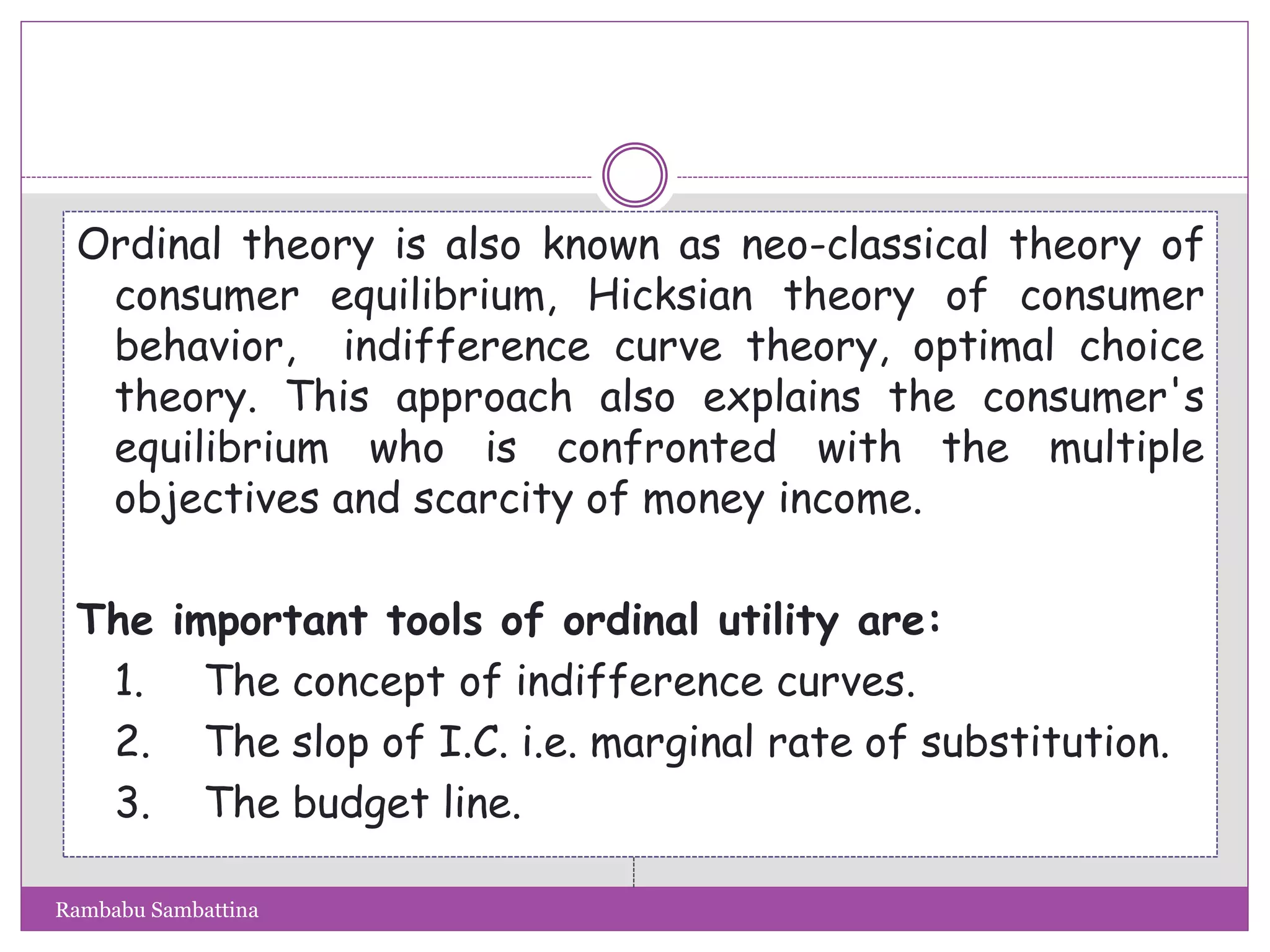 Ordinal theory is also known as neo-classical theory of consumer equilibrium, Hicksian theory of consumer behavior, indifference curve theory, optimal choice theory. This approach also explains the consumer's equilibrium who is confronted with the multiple objectives and scarcity of money income.

The important tools of ordinal utility are:

1. The concept of indifference curves.
2. The slop of I.C. i.e. marginal rate of substitution.
3. The budget line.

Rambabu Sambattina